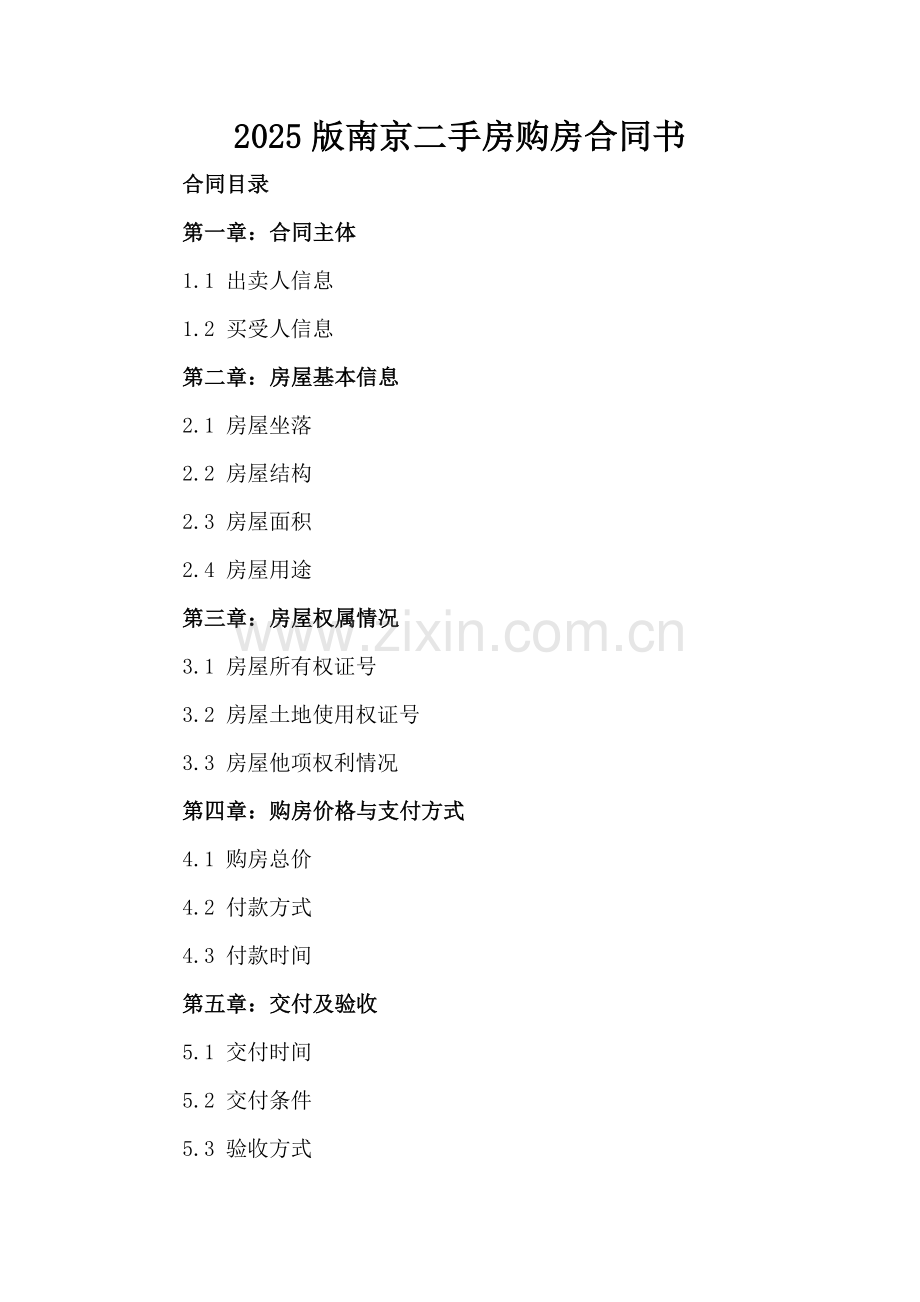 2025版南京二手房购房合同书

合同目录

第一章：合同主体

1.1 出卖人信息

1.2 买受人信息

第二章：房屋基本信息

2.1 房屋坐落

2.2 房屋结构

2.3 房屋面积

2.4 房屋用途

第三章：房屋权属情况

3.1 房屋所有权证号

3.2 房屋土地使用权证号

3.3 房屋他项权利情况

第四章：购房价格与支付方式

4.1 购房总价

4.2 付款方式

4.3 付款时间

第五章：交付及验收

5.1 交付时间

5.2 交付条件

5.3 验收方式

www.zixin.com.cn